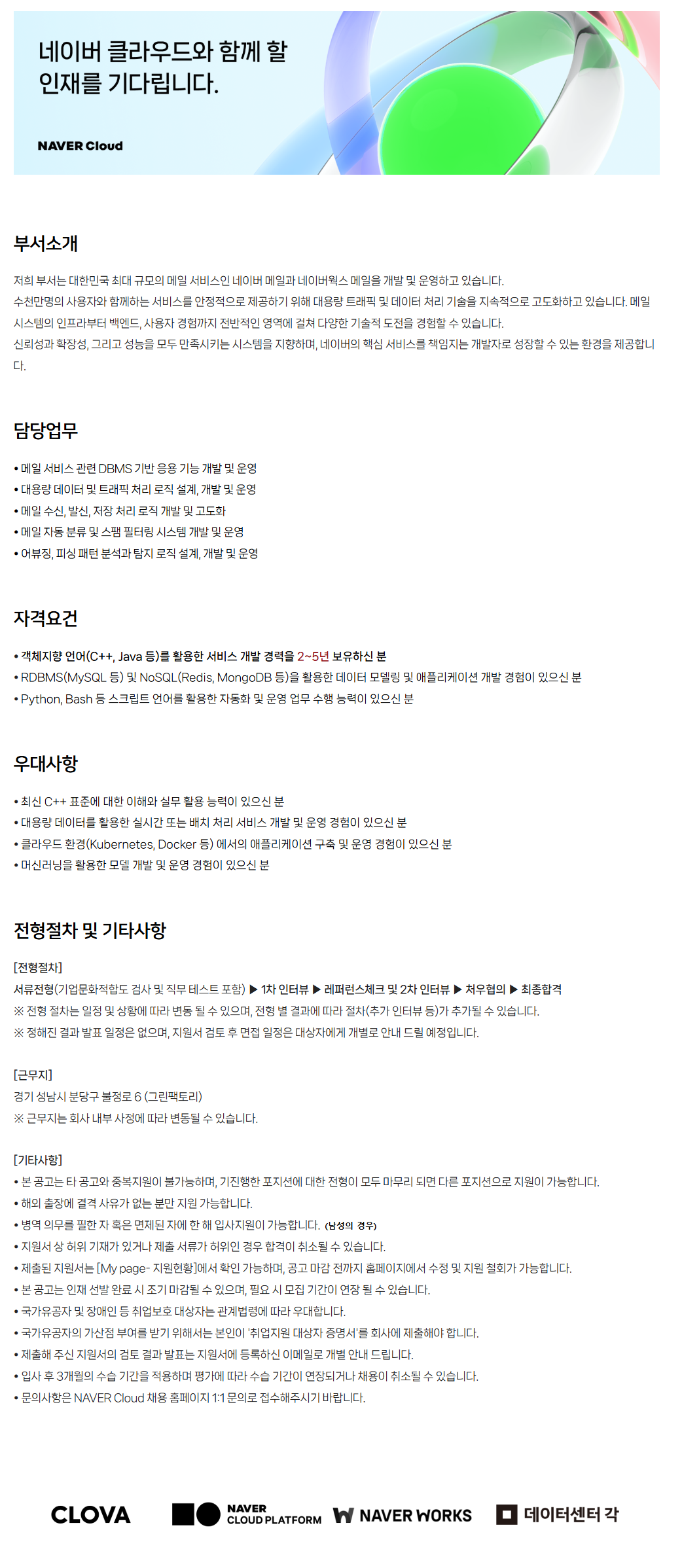 네이버 클라우드와 함께 할 인재를 기다립니다.

NAVER Cloud

부서소개

저희 부서는 대한민국 최대 규모의 메일 서비스인 네이버 메일과 네이버웍스 메일을 개발 및 운영하고 있습니다.
수천만명의 사용자와 함께하는 서비스를 안정적으로 제공하기 위해 대용량 트래픽 및 데이터 처리 기술을 지속적으로 고도화하고 있습니다. 메일 시스템의 인프라부터 백엔드, 사용자 경험까지 전반적인 영역에 걸쳐 다양한 기술적 도전을 경험할 수 있습니다.
신뢰성과 확장성, 그리고 성능을 모두 만족시키는 시스템을 지향하며, 네이버의 핵심 서비스를 책임지는 개발자로 성장할 수 있는 환경을 제공합니다.

담당업무

• 메일 서비스 관련 DBMS 기반 응용 기능 개발 및 운영
• 대용량 데이터 및 트래픽 처리 로직 설계, 개발 및 운영
• 메일 수신, 발신, 저장 처리 로직 개발 및 고도화
• 메일 자동 분류 및 스팸 필터링 시스템 개발 및 운영
• 어뷰징, 피싱 패턴 분석과 탐지 로직 설계, 개발 및 운영

자격요건

• 객체지향 언어(C++, Java 등)를 활용한 서비스 개발 경력을 2~5년 보유하신 분
• RDBMS(MySQL 등) 및 NoSQL(Redis, MongoDB 등)을 활용한 데이터 모델링 및 애플리케이션 개발 경험이 있으신 분
• Python, Bash 등 스크립트 언어를 활용한 자동화 및 운영 업무 수행 능력이 있으신 분

우대사항

• 최신 C++ 표준에 대한 이해와 실무 활용 능력이 있으신 분
• 대용량 데이터를 활용한 실시간 또는 배치 처리 서비스 개발 및 운영 경험이 있으신 분
• 클라우드 환경(Kubernetes, Docker 등) 에서의 애플리케이션 구축 및 운영 경험이 있으신 분
• 머신러닝을 활용한 모델 개발 및 운영 경험이 있으신 분

전형절차 및 기타사항

[전형절차]
서류전형(기업문화적합도 검사 및 직무 테스트 포함) ▶ 1차 인터뷰 ▶ 레퍼런스체크 및 2차 인터뷰 ▶ 처우협의 ▶ 최종합격
※ 전형 절차는 일정 및 상황에 따라 변동 될 수 있으며, 전형 별 결과에 따라 절차(추가 인터뷰 등)가 추가될 수 있습니다.
※ 정해진 결과 발표 일정은 없으며, 지원서 검토 후 면접 일정은 대상자에게 개별로 안내 드릴 예정입니다.

[근무지]
경기 성남시 분당구 불정로 6 (그린팩토리)
※ 근무지는 회사 내부 사정에 따라 변동될 수 있습니다.

[기타사항]
• 본 공고는 타 공고와 중복지원이 불가능하며, 기진행한 포지션에 대한 전형이 모두 마무리 되면 다른 포지션으로 지원이 가능합니다.
• 해외 출장에 결격 사유가 없는 분만 지원 가능합니다.
• 병역 의무를 필한 자 혹은 면제된 자에 한 해 입사지원이 가능합니다. (남성의 경우)
• 지원서 상 허위 기재가 있거나 제출 서류가 허위인 경우 합격이 취소될 수 있습니다.
• 제출된 지원서는 [My page- 지원현황]에서 확인 가능하며, 공고 마감 전까지 홈페이지에서 수정 및 지원 철회가 가능합니다.
• 본 공고는 인재 선발 완료 시 조기 마감될 수 있으며, 필요 시 모집 기간이 연장 될 수 있습니다.
• 국가유공자 및 장애인 등 취업보호 대상자는 관계법령에 따라 우대합니다.
• 국가유공자의 가산점 부여를 받기 위해서는 본인이 '취업지원 대상자 증명서'를 회사에 제출해야 합니다.
• 제출해 주신 지원서의 검토 결과 발표는 지원서에 등록하신 이메일로 개별 안내 드립니다.
• 입사 후 3개월의 수습 기간을 적용하며 평가에 따라 수습 기간이 연장되거나 채용이 취소될 수 있습니다.
• 문의사항은 NAVER Cloud 채용 홈페이지 1:1 문의로 접수해주시기 바랍니다.

CLOVA NAVER CLOUD PLATFORM NAVER WORKS 데이터센터 각